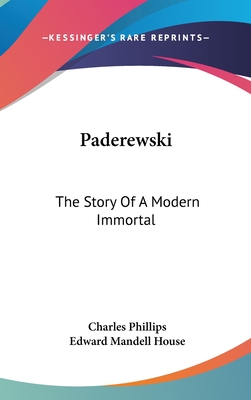 —KESSINGER'S RARE REPRINTS—

Paderewski

The Story Of A Modern Immortal

Charles Phillips
Edward Mandell House